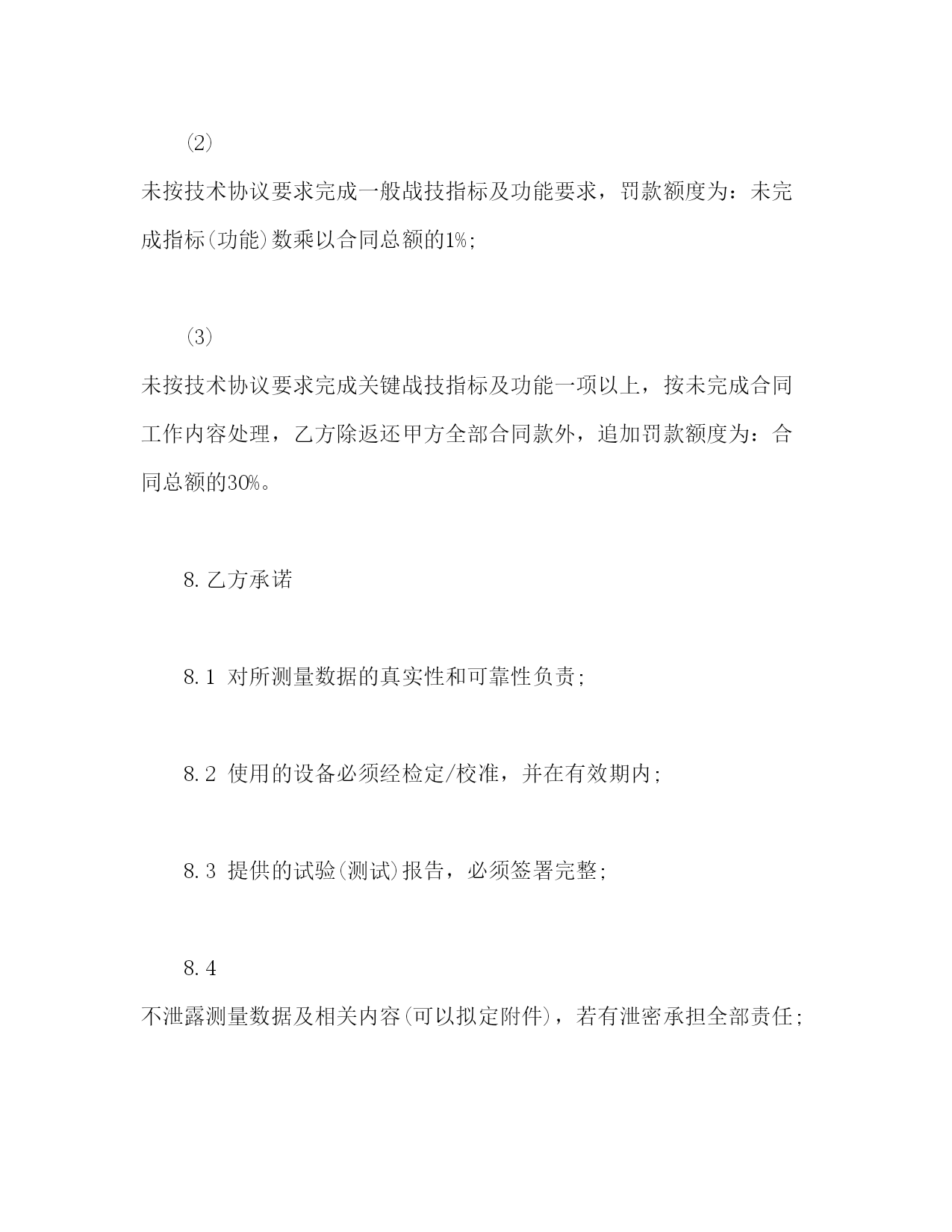 (2)

未按技术协议要求完成一般战技指标及功能要求，罚款额度为：未完成指标(功能)数乘以合同总额的1%;

(3)

未按技术协议要求完成关键战技指标及功能一项以上，按未完成合同工作内容处理，乙方除返还甲方全部合同款外，追加罚款额度为：合同总额的30%。

8. 乙方承诺

8.1 对所测量数据的真实性和可靠性负责;

8.2 使用的设备必须经检定/校准，并在有效期内;

8.3 提供的试验(测试)报告，必须签署完整;

8.4

不泄露测量数据及相关内容(可以拟定附件)，若有泄密承担全部责任;